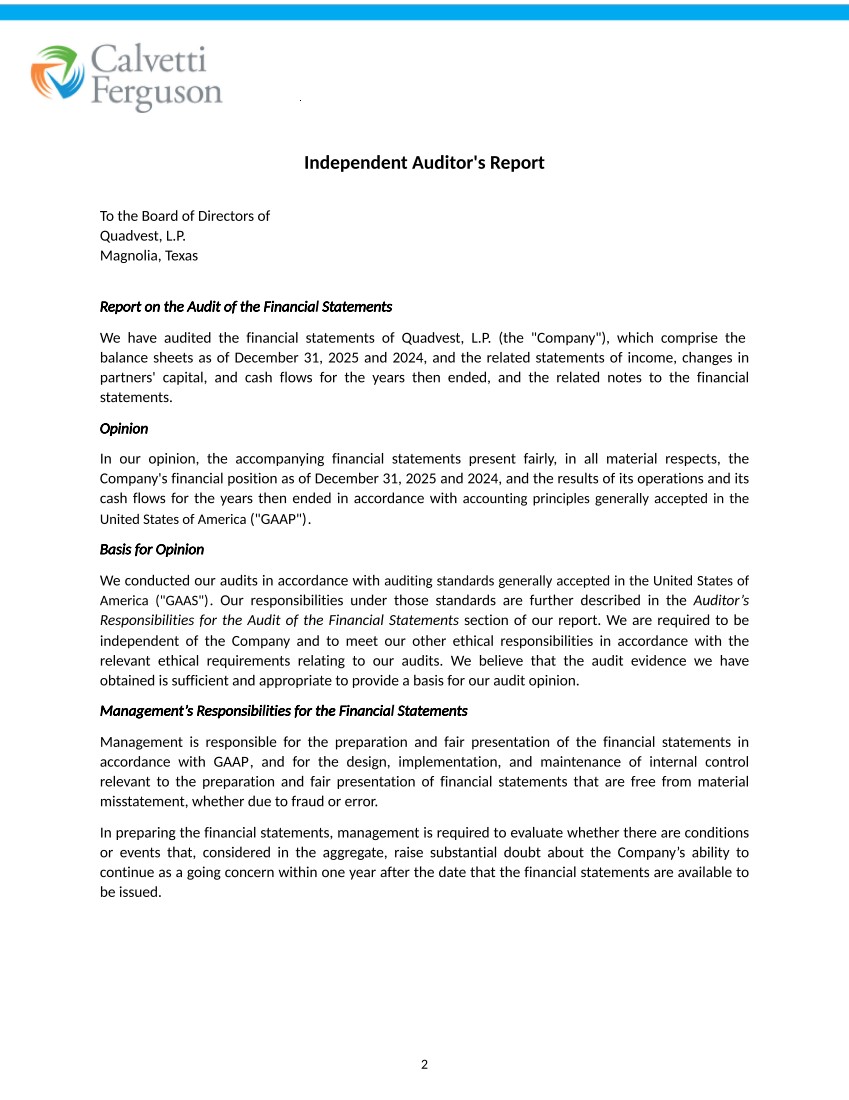 Calvetti Ferguson

Independent Auditor's Report

To the Board of Directors of
Quadvest, L.P.
Magnolia, Texas

Report on the Audit of the Financial Statements

We have audited the financial statements of Quadvest, L.P. (the "Company"), which comprise the balance sheets as of December 31, 2025 and 2024, and the related statements of income, changes in partners' capital, and cash flows for the years then ended, and the related notes to the financial statements.

Opinion

In our opinion, the accompanying financial statements present fairly, in all material respects, the Company's financial position as of December 31, 2025 and 2024, and the results of its operations and its cash flows for the years then ended in accordance with accounting principles generally accepted in the United States of America ("GAAP").

Basis for Opinion

We conducted our audits in accordance with auditing standards generally accepted in the United States of America ("GAAS"). Our responsibilities under those standards are further described in the Auditor's Responsibilities for the Audit of the Financial Statements section of our report. We are required to be independent of the Company and to meet our other ethical responsibilities in accordance with the relevant ethical requirements relating to our audits. We believe that the audit evidence we have obtained is sufficient and appropriate to provide a basis for our audit opinion.

Management's Responsibilities for the Financial Statements

Management is responsible for the preparation and fair presentation of the financial statements in accordance with GAAP, and for the design, implementation, and maintenance of internal control relevant to the preparation and fair presentation of financial statements that are free from material misstatement, whether due to fraud or error.

In preparing the financial statements, management is required to evaluate whether there are conditions or events that, considered in the aggregate, raise substantial doubt about the Company's ability to continue as a going concern within one year after the date that the financial statements are available to be issued.

2